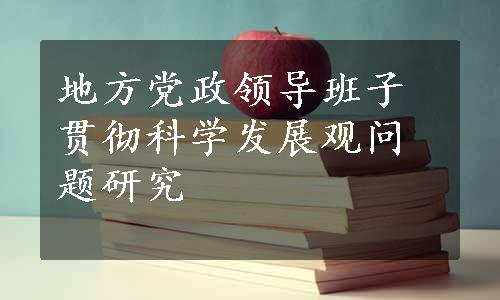 地方党政领导班子贯彻科学发展观问题研究